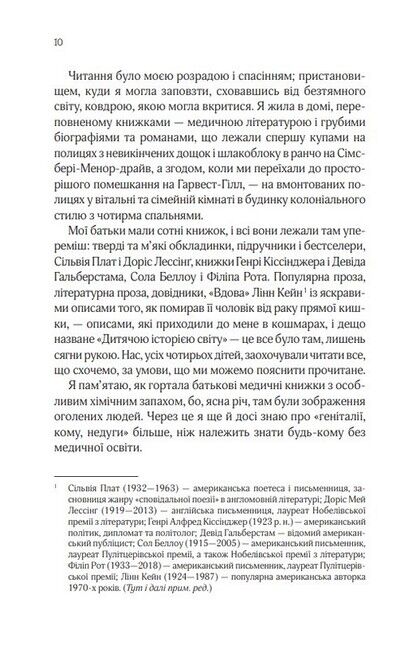 10

Читання було моєю розрадою і спасінням; пристановищем, куди я могла заповзти, сховавшись від безтямного світу, ковдрою, якою могла вкритися. Я жила в домі, переповненому книжками — медичною літературою і грубими біографіями та романами, що лежали спершу купами на полицях з невикінчених дощок і шлакоблоку в ранчо на Сімсбері-Менор-драйв, а згодом, коли ми переїхали до просторішого помешкання на Гарвест-Гілл, — на вмонтованих полицях у вітальні та сімейній кімнаті в будинку колоніального стилю з чотирма спальнями.

Мої батьки мали сотні книжок, і всі вони лежали там упереміш: тверді та м'які обкладинки, підручники і бестселери, Сільвія Плат і Доріс Лессінг, книжки Генрі Кіссінджера і Девіда Гальберстама, Сола Беллоу і Філіпа Рота. Популярна проза, літературна проза, довідники, «Вдова» Лінн Кейн$^1$ із яскравими описами того, як помирав її чоловік від раку прямої кишки, — описами, які приходили до мене в кошмарах, і дещо назване «Дитячою історією світу» — це все було там, лишень сягни рукою. Нас, усіх чотирьох дітей, заохочували читати все, що схочемо, за умови, що ми можемо пояснити прочитане.

Я пам'ятаю, як гортала батькові медичні книжки з особливим хімічним запахом, бо, ясна річ, там були зображення оголених людей. Через це я ще й досі знаю про «геніталії, кому, недуги» більше, ніж належить знати будь-кому без медичної освіти.

$^1$ Сільвія Плат (1932—1963) — американська поетеса і письменниця, засновниця жанру «сповідальної поезії» в англомовній літературі; Доріс Мей Лессінг (1919—2013) — англійська письменниця, лауреат Нобелівської премії з літератури; Генрі Алфред Кіссінджер (1923 р. н.) — американський політик, дипломат та політолог; Девід Гальберстам — відомий американський публіцист; Сол Беллоу (1915—2005) — американський письменник, лауреат Пулітцерівської премії, а також Нобелівської премії з літератури; Філіп Рот (1933—2018) — американський письменник, лауреат Пулітцерівської премії; Лінн Кейн (1924—1987) — популярна американська авторка 1970-х років. (Тут і далі прим. ред.)